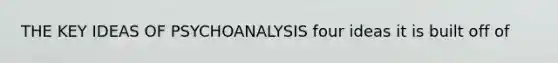 THE KEY IDEAS OF PSYCHOANALYSIS four ideas it is built off of